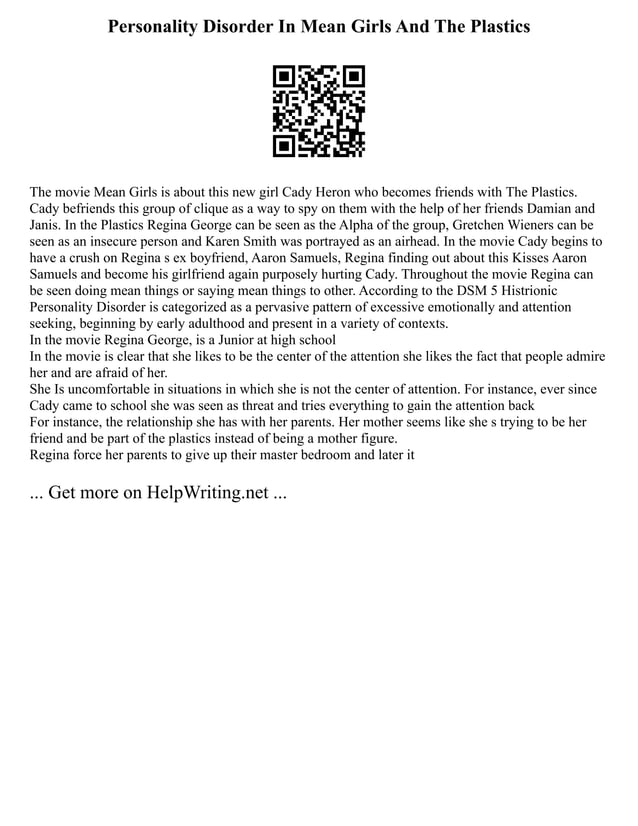 Personality Disorder In Mean Girls And The Plastics

The movie Mean Girls is about this new girl Cady Heron who becomes friends with The Plastics. Cady befriends this group of clique as a way to spy on them with the help of her friends Damian and Janis. In the Plastics Regina George can be seen as the Alpha of the group, Gretchen Wieners can be seen as an insecure person and Karen Smith was portrayed as an airhead. In the movie Cady begins to have a crush on Regina s ex boyfriend, Aaron Samuels, Regina finding out about this Kisses Aaron Samuels and become his girlfriend again purposely hurting Cady. Throughout the movie Regina can be seen doing mean things or saying mean things to other. According to the DSM 5 Histrionic Personality Disorder is categorized as a pervasive pattern of excessive emotionally and attention seeking, beginning by early adulthood and present in a variety of contexts.
In the movie Regina George, is a Junior at high school
In the movie is clear that she likes to be the center of the attention she likes the fact that people admire her and are afraid of her.
She Is uncomfortable in situations in which she is not the center of attention. For instance, ever since Cady came to school she was seen as threat and tries everything to gain the attention back
For instance, the relationship she has with her parents. Her mother seems like she s trying to be her friend and be part of the plastics instead of being a mother figure.
Regina force her parents to give up their master bedroom and later it

... Get more on HelpWriting.net ...